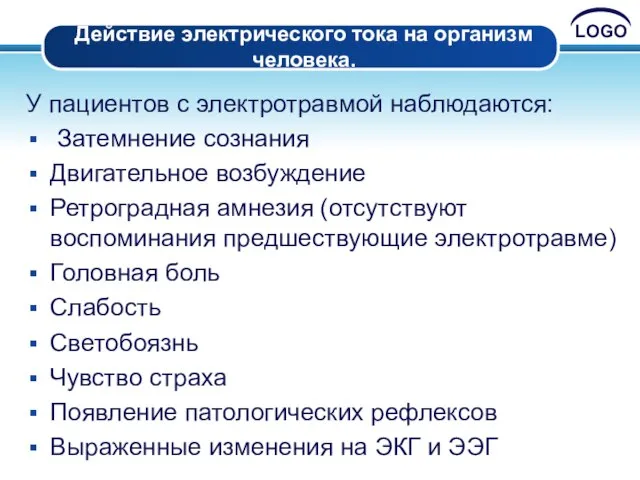 Действие электрического тока на организм человека.

LOGO

У пациентов с электротравмой наблюдаются:
▪ Затемнение сознания
▪ Двигательное возбуждение
▪ Ретроградная амнезия (отсутствуют воспоминания предшествующие электротравме)
▪ Головная боль
▪ Слабость
▪ Светобоязнь
▪ Чувство страха
▪ Появление патологических рефлексов
▪ Выраженные изменения на ЭКГ и ЭЭГ